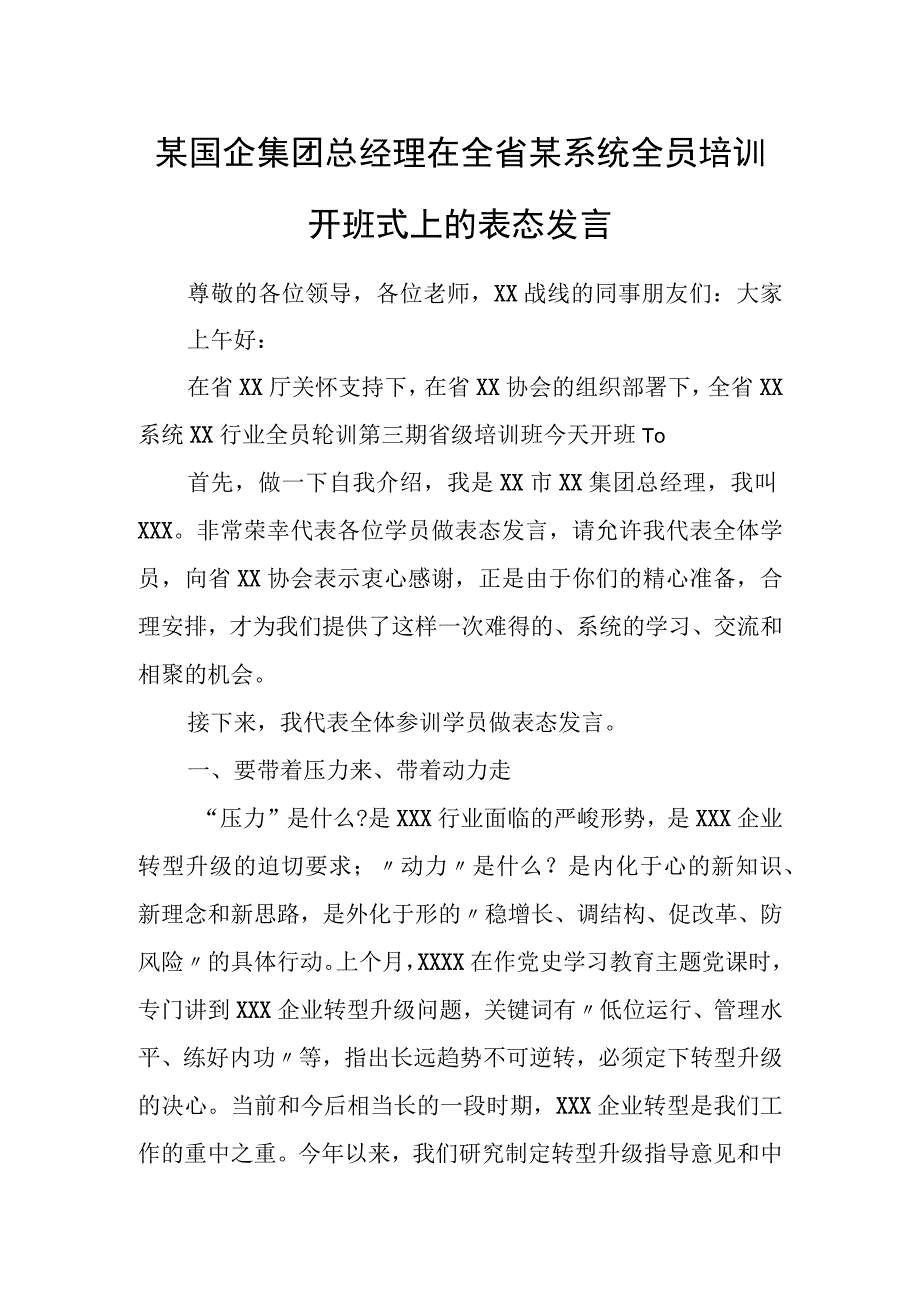 某国企集团总经理在全省某系统全员培训开班式上的表态发言

尊敬的各位领导，各位老师，XX战线的同事朋友们：大家上午好：

在省XX厅关怀支持下，在省XX协会的组织部署下，全省XX系统XX行业全员轮训第三期省级培训班今天开班To

首先，做一下自我介绍，我是XX市XX集团总经理，我叫XXX。非常荣幸代表各位学员做表态发言，请允许我代表全体学员，向省XX协会表示衷心感谢，正是由于你们的精心准备，合理安排，才为我们提供了这样一次难得的、系统的学习、交流和相聚的机会。

接下来，我代表全体参训学员做表态发言。

一、要带着压力来、带着动力走

“压力”是什么?是XXX行业面临的严峻形势，是XXX企业转型升级的迫切要求；〃动力〃是什么？是内化于心的新知识、新理念和新思路，是外化于形的〃稳增长、调结构、促改革、防风险〃的具体行动。上个月，XXXX在作党史学习教育主题党课时，专门讲到XXX企业转型升级问题，关键词有〃低位运行、管理水平、练好内功〃等，指出长远趋势不可逆转，必须定下转型升级的决心。当前和今后相当长的一段时期，XXX企业转型是我们工作的重中之重。今年以来，我们研究制定转型升级指导意见和中